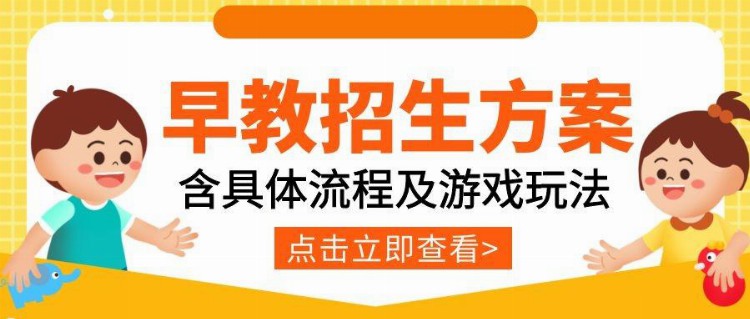 早教招生方案
含具体流程及游戏玩法
点击立即查看>